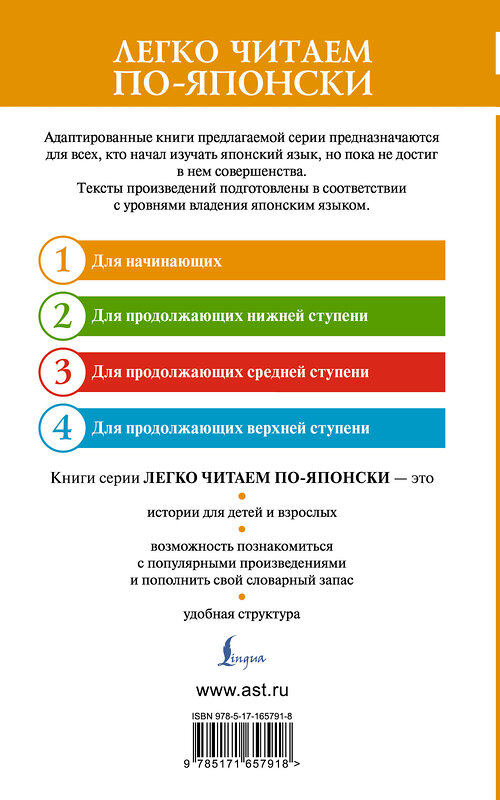 ЛЕГКО ЧИТАЕМ ПО-ЯПОНСКИ

Адаптированные книги предлагаемой серии предназначаются для всех, кто начал изучать японский язык, но пока не достиг в нем совершенства.
Тексты произведений подготовлены в соответствии с уровнями владения японским языком.

1 Для начинающих

2 Для продолжающих нижней ступени

3 Для продолжающих средней ступени

4 Для продолжающих верхней ступени

Книги серии ЛЕГКО ЧИТАЕМ ПО-ЯПОНСКИ — это

истории для детей и взрослых

возможность познакомиться с популярными произведениями и пополнить свой словарный запас

удобная структура

Lingua

www.ast.ru

ISBN 978-5-17-165791-8

9 785171 657918 >